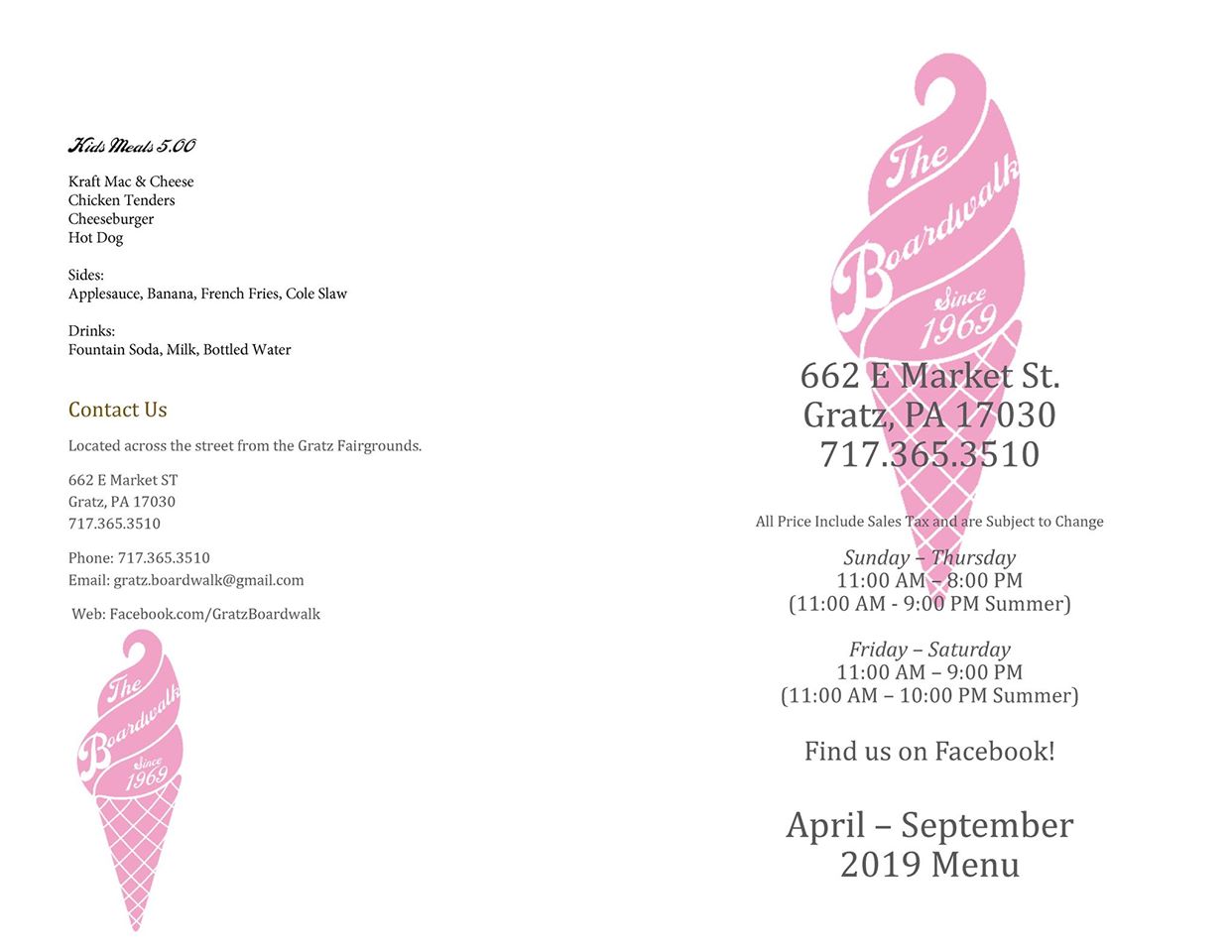 Kids Meals 5.00

Kraft Mac & Cheese
Chicken Tenders
Cheeseburger
Hot Dog

Sides:
Applesauce, Banana, French Fries, Cole Slaw

Drinks:
Fountain Soda, Milk, Bottled Water

Contact Us

Located across the street from the Gratz Fairgrounds.

662 E Market ST
Gratz, PA 17030
717.365.3510

Phone: 717.365.3510
Email: gratz.boardwalk@gmail.com

Web: Facebook.com/GratzBoardwalk

The Boardwalk Since 1969

The Boardwalk Since 1969

662 E Market St.
Gratz, PA 17030
717.365.3510

All Price Include Sales Tax and are Subject to Change

Sunday – Thursday
11:00 AM – 8:00 PM
(11:00 AM - 9:00 PM Summer)

Friday – Saturday
11:00 AM – 9:00 PM
(11:00 AM – 10:00 PM Summer)

Find us on Facebook!

April – September
2019 Menu